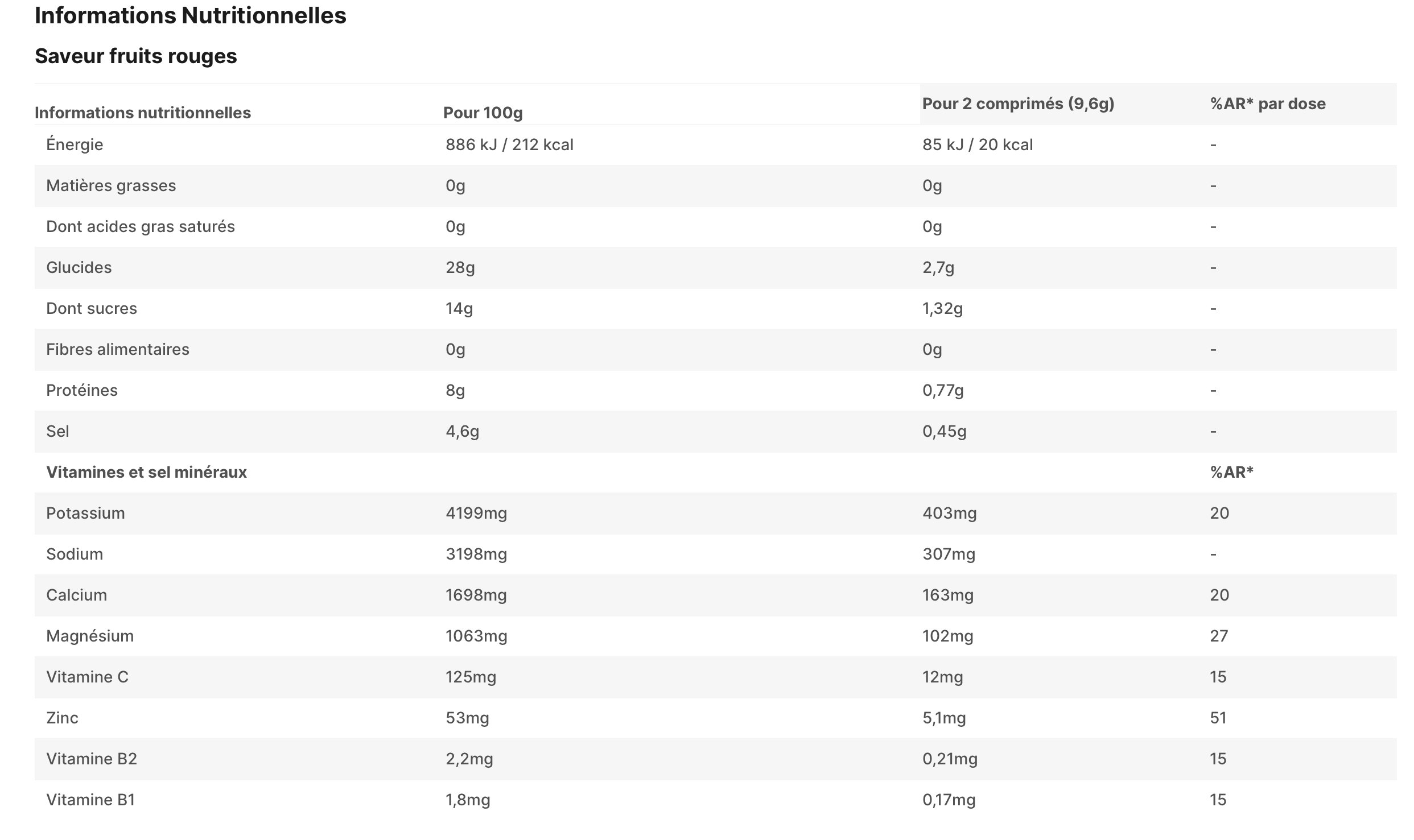 Informations Nutritionnelles

Saveur fruits rouges

| Informations nutritionnelles | Pour 100g | Pour 2 comprimés (9,6g) | %AR* par dose |
|---|---|---|---|
| Énergie | 886 kJ / 212 kcal | 85 kJ / 20 kcal | - |
| Matières grasses | 0g | 0g | - |
| Dont acides gras saturés | 0g | 0g | - |
| Glucides | 28g | 2,7g | - |
| Dont sucres | 14g | 1,32g | - |
| Fibres alimentaires | 0g | 0g | - |
| Protéines | 8g | 0,77g | - |
| Sel | 4,6g | 0,45g | - |
| Vitamines et sel minéraux | | | %AR* |
| Potassium | 4199mg | 403mg | 20 |
| Sodium | 3198mg | 307mg | - |
| Calcium | 1698mg | 163mg | 20 |
| Magnésium | 1063mg | 102mg | 27 |
| Vitamine C | 125mg | 12mg | 15 |
| Zinc | 53mg | 5,1mg | 51 |
| Vitamine B2 | 2,2mg | 0,21mg | 15 |
| Vitamine B1 | 1,8mg | 0,17mg | 15 |